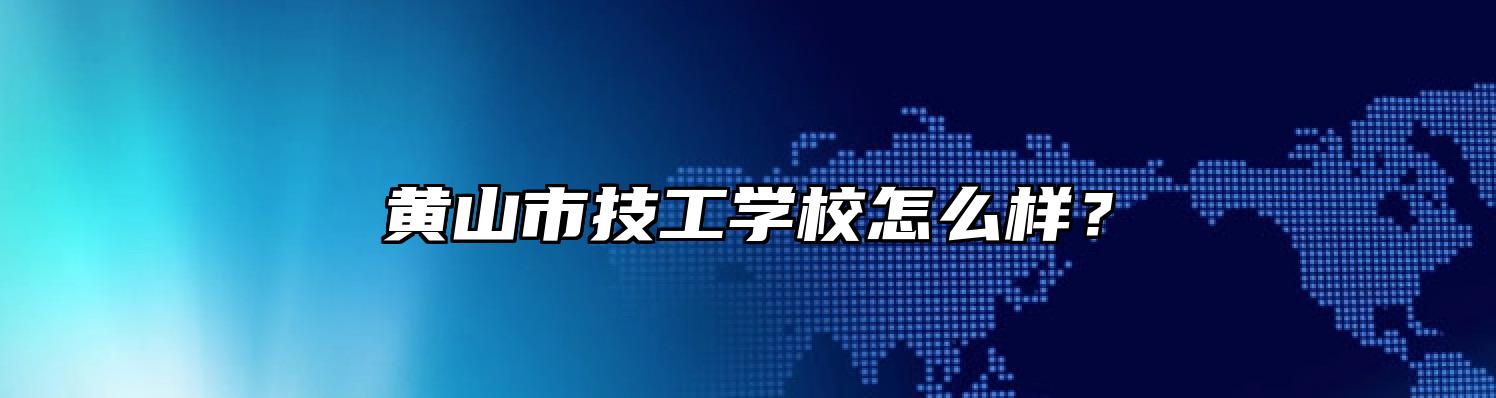 黄山市技工学校怎么样？